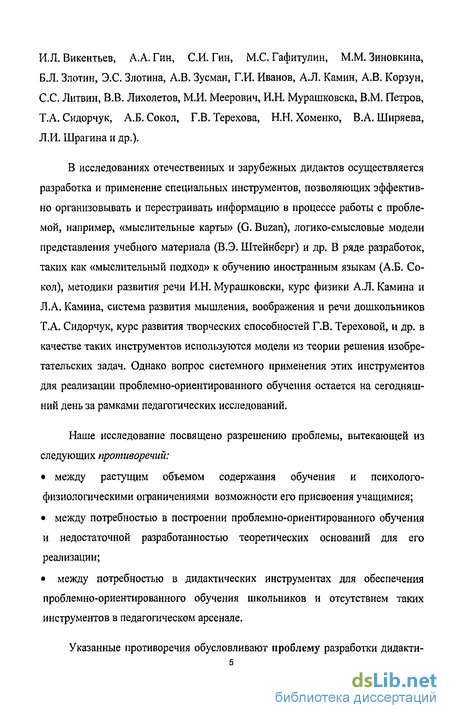 И.Л. Викентьев, А.А. Гин, С.И. Гин, М.С. Гафитулин, М.М. Зиновкина, Б.Л. Злотин, Э.С. Злотина, А.В. Зусман, Г.И. Иванов, А.Л. Камин, А.В. Корзун, С.С. Литвин, В.В. Лихолетов, М.И. Меерович, И.Н. Мурашковска, В.М. Петров, Т.А. Сидорчук, А.Б. Сокол, Г.В. Терехова, Н.Н. Хоменко, В.А. Ширяева, Л.И. Шрагина и др.).

В исследованиях отечественных и зарубежных дидактов осуществляется разработка и применение специальных инструментов, позволяющих эффективно организовывать и перестраивать информацию в процессе работы с проблемой, например, «мыслительные карты» (G. Buzan), логико-смысловые модели представления учебного материала (В.Э. Штейнберг) и др. В ряде разработок, таких как «мыслительный подход» к обучению иностранным языкам (А.Б. Сокол), методики развития речи И.Н. Мурашковски, курс физики А.Л. Камина и Л.А. Камина, система развития мышления, воображения и речи дошкольников Т.А. Сидорчук, курс развития творческих способностей Г.В. Тереховой, и др. в качестве таких инструментов используются модели из теории решения изобретательских задач. Однако вопрос системного применения этих инструментов для реализации проблемно-ориентированного обучения остается на сегодняшний день за рамками педагогических исследований.

Наше исследование посвящено разрешению проблемы, вытекающей из следующих противоречий:

• между растущим объемом содержания обучения и психолого-физиологическими ограничениями возможности его присвоения учащимися;

• между потребностью в построении проблемно-ориентированного обучения и недостаточной разработанностью теоретических оснований для его реализации;

• между потребностью в дидактических инструментах для обеспечения проблемно-ориентированного обучения школьников и отсутствием таких инструментов в педагогическом арсенале.

Указанные противоречия обусловливают проблему разработки дидакти-

5

dsLib.net
библиотека диссертаций